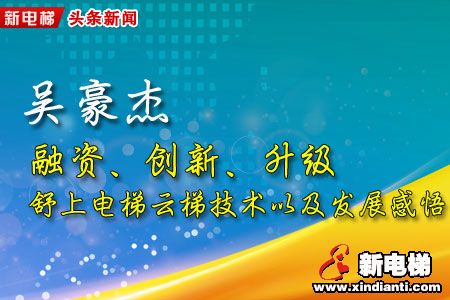 新电梯 头条新闻

吴豪杰

融资、创新、升级

舒上电梯云梯技术以及发展感悟

新电梯
www.xindianti.com